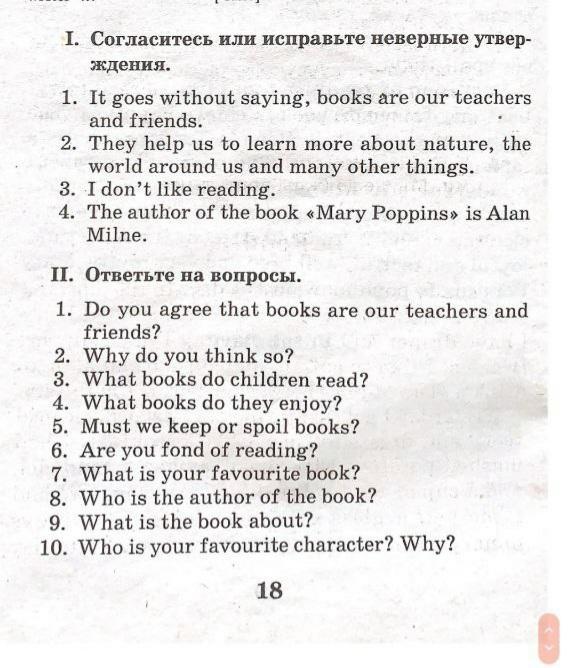 I. Согласитесь или исправьте неверные утверждения.

1. It goes without saying, books are our teachers and friends.
2. They help us to learn more about nature, the world around us and many other things.
3. I don't like reading.
4. The author of the book «Mary Poppins» is Alan Milne.

II. Ответьте на вопросы.

1. Do you agree that books are our teachers and friends?
2. Why do you think so?
3. What books do children read?
4. What books do they enjoy?
5. Must we keep or spoil books?
6. Are you fond of reading?
7. What is your favourite book?
8. Who is the author of the book?
9. What is the book about?
10. Who is your favourite character? Why?

18